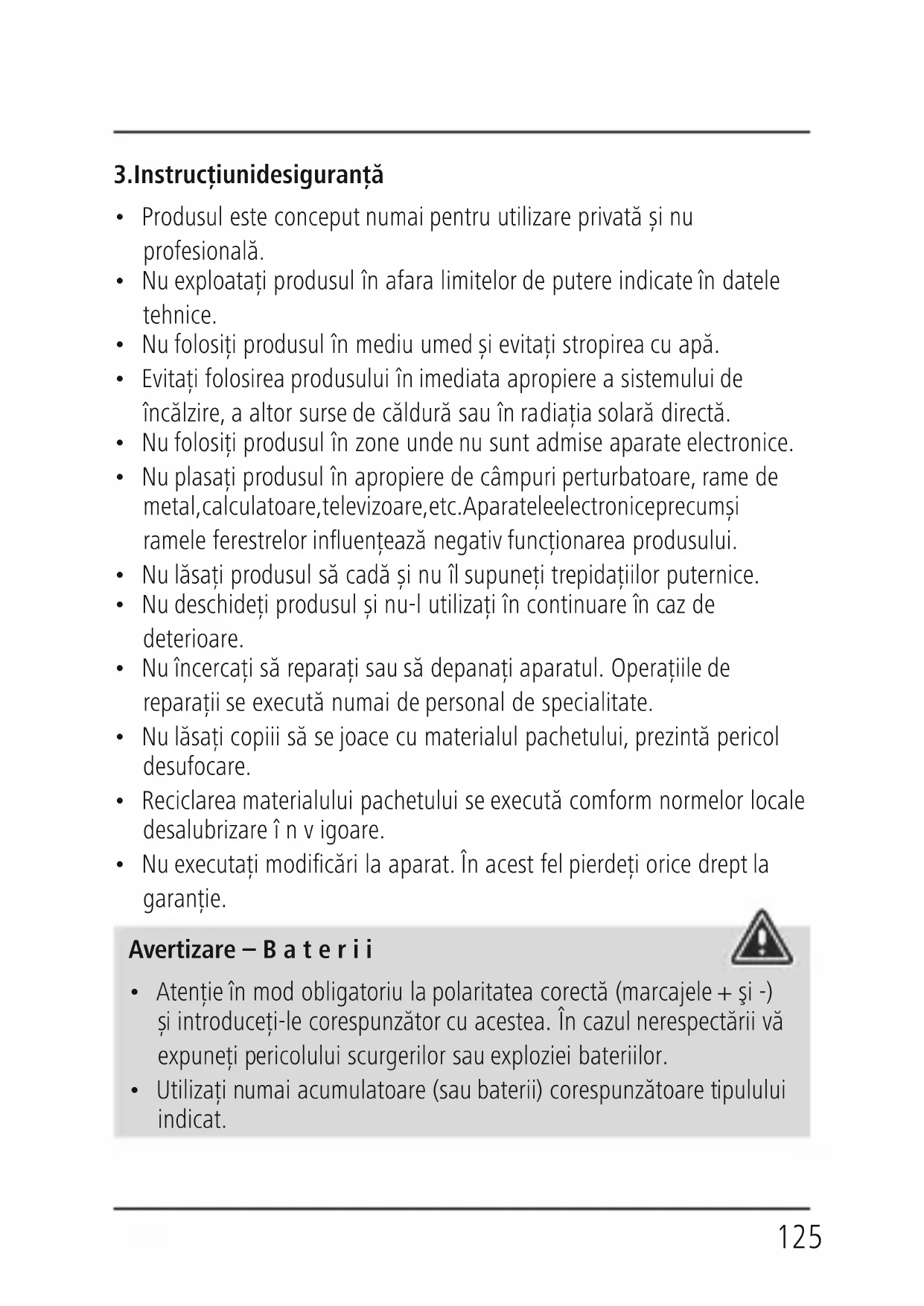 3.Instrucțiunidesiguranță

• Produsul este conceput numai pentru utilizare privată și nu profesională.
• Nu exploatați produsul în afara limitelor de putere indicate în datele tehnice.
• Nu folosiți produsul în mediu umed și evitați stropirea cu apă.
• Evitați folosirea produsului în imediata apropiere a sistemului de încălzire, a altor surse de căldură sau în radiația solară directă.
• Nu folosiți produsul în zone unde nu sunt admise aparate electronice.
• Nu plasați produsul în apropiere de câmpuri perturbatoare, rame de metal,calculatoare,televizoare,etc.Aparateleelectroniceprecumși ramele ferestrelor influențează negativ funcționarea produsului.
• Nu lăsați produsul să cadă și nu îl supuneți trepidațiilor puternice.
• Nu deschideți produsul și nu-l utilizați în continuare în caz de deterioare.
• Nu încercați să reparați sau să depanați aparatul. Operațiile de reparații se execută numai de personal de specialitate.
• Nu lăsați copiii să se joace cu materialul pachetului, prezintă pericol desufocare.
• Reciclarea materialului pachetului se execută comform normelor locale desalubrizare î n v igoare.
• Nu executați modificări la aparat. În acest fel pierdeți orice drept la garanție.

Avertizare – B a t e r i i

• Atenție în mod obligatoriu la polaritatea corectă (marcajele + şi -) și introduceți-le corespunzător cu acestea. În cazul nerespectării vă expuneți pericolului scurgerilor sau exploziei bateriilor.
• Utilizați numai acumulatoare (sau baterii) corespunzătoare tipului indicat.

125